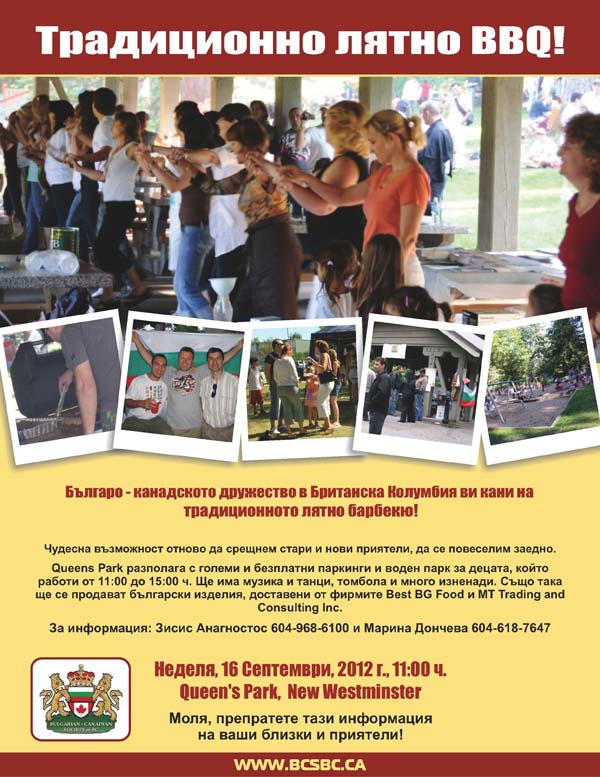 Традиционно лятно BBQ!

Българо - канадското дружество в Британска Колумбия ви кани на традиционното лятно барбекю!

Чудесна възможност отново да срещнем стари и нови приятели, да се повеселим заедно.

Queens Park разполага с големи и безплатни паркинги и воден парк за децата, който работи от 11:00 до 15:00 ч. Ще има музика и танци, томбола и много изненади. Също така ще се продават български изделия, доставени от фирмите Best BG Food и MT Trading and Consulting Inc.

За информация: Зисис Анагностос 604-968-6100 и Марина Дончева 604-618-7647

BULGARIAN - CANADIAN SOCIETY of BC

Неделя, 16 Септември, 2012 г., 11:00 ч.
Queen's Park, New Westminster

Моля, препратете тази информация на ваши близки и приятели!

WWW.BCSBC.CA